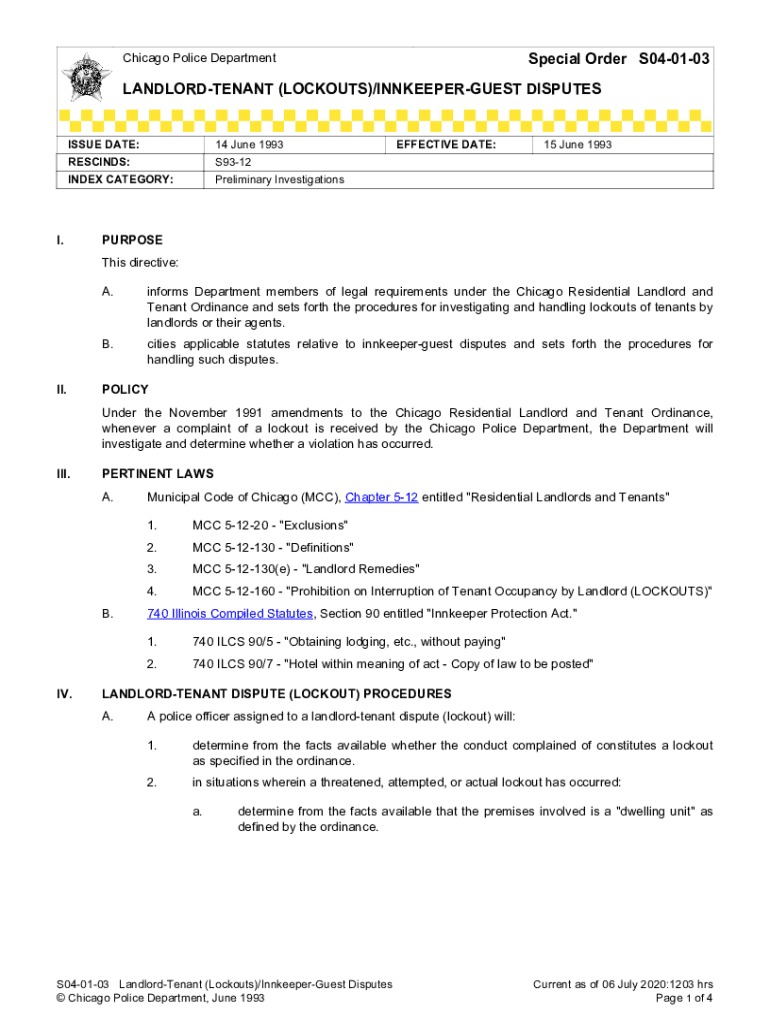 Chicago Police Department

Special Order S04-01-03

LANDLORD-TENANT (LOCKOUTS)/INNKEEPER-GUEST DISPUTES

| ISSUE DATE: | 14 June 1993 | EFFECTIVE DATE: | 15 June 1993 |
|---|---|---|---|
| RESCINDS: | S93-12 | | |
| INDEX CATEGORY: | Preliminary Investigations | | |

I. PURPOSE

This directive:

A. informs Department members of legal requirements under the Chicago Residential Landlord and Tenant Ordinance and sets forth the procedures for investigating and handling lockouts of tenants by landlords or their agents.

B. cities applicable statutes relative to innkeeper-guest disputes and sets forth the procedures for handling such disputes.

II. POLICY

Under the November 1991 amendments to the Chicago Residential Landlord and Tenant Ordinance, whenever a complaint of a lockout is received by the Chicago Police Department, the Department will investigate and determine whether a violation has occurred.

III. PERTINENT LAWS

A. Municipal Code of Chicago (MCC), Chapter 5-12 entitled "Residential Landlords and Tenants"

1. MCC 5-12-20 - "Exclusions"

2. MCC 5-12-130 - "Definitions"

3. MCC 5-12-130(e) - "Landlord Remedies"

4. MCC 5-12-160 - "Prohibition on Interruption of Tenant Occupancy by Landlord (LOCKOUTS)"

B. 740 Illinois Compiled Statutes, Section 90 entitled "Innkeeper Protection Act."

1. 740 ILCS 90/5 - "Obtaining lodging, etc., without paying"

2. 740 ILCS 90/7 - "Hotel within meaning of act - Copy of law to be posted"

IV. LANDLORD-TENANT DISPUTE (LOCKOUT) PROCEDURES

A. A police officer assigned to a landlord-tenant dispute (lockout) will:

1. determine from the facts available whether the conduct complained of constitutes a lockout as specified in the ordinance.

2. in situations wherein a threatened, attempted, or actual lockout has occurred:

a. determine from the facts available that the premises involved is a "dwelling unit" as defined by the ordinance.

S04-01-03 Landlord-Tenant (Lockouts)/Innkeeper-Guest Disputes
© Chicago Police Department, June 1993

Current as of 06 July 2020:1203 hrs
Page 1 of 4